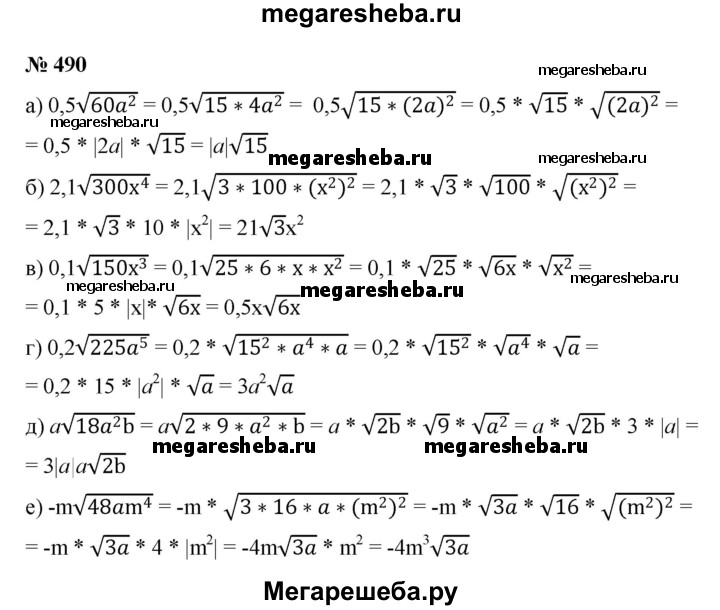 megaresheba.ru

№ 490

megaresheba.ru

а) $0,5\sqrt{60a^2} = 0,5\sqrt{15 * 4a^2} = 0,5\sqrt{15 * (2a)^2} = 0,5 * \sqrt{15} * \sqrt{(2a)^2} =$
megaresheba.ru
$= 0,5 * |2a| * \sqrt{15} = |a|\sqrt{15}$ megaresheba.ru

megaresheba.ru

б) $2,1\sqrt{300x^4} = 2,1\sqrt{3 * 100 * (x^2)^2} = 2,1 * \sqrt{3} * \sqrt{100} * \sqrt{(x^2)^2} =$
$= 2,1 * \sqrt{3} * 10 * |x^2| = 21\sqrt{3}x^2$

в) $0,1\sqrt{150x^3} = 0,1\sqrt{25 * 6 * x * x^2} = 0,1 * \sqrt{25} * \sqrt{6x} * \sqrt{x^2} =$
megaresheba.ru megaresheba.ru megaresheba.ru
$= 0,1 * 5 * |x| * \sqrt{6x} = 0,5x\sqrt{6x}$

г) $0,2\sqrt{225a^5} = 0,2 * \sqrt{15^2 * a^4 * a} = 0,2 * \sqrt{15^2} * \sqrt{a^4} * \sqrt{a} =$
$= 0,2 * 15 * |a^2| * \sqrt{a} = 3a^2\sqrt{a}$

д) $a\sqrt{18a^2b} = a\sqrt{2 * 9 * a^2 * b} = a * \sqrt{2b} * \sqrt{9} * \sqrt{a^2} = a * \sqrt{2b} * 3 * |a| =$
megaresheba.ru megaresheba.ru
$= 3|a|a\sqrt{2b}$

е) $-m\sqrt{48am^4} = -m * \sqrt{3 * 16 * a * (m^2)^2} = -m * \sqrt{3a} * \sqrt{16} * \sqrt{(m^2)^2} =$
$= -m * \sqrt{3a} * 4 * |m^2| = -4m\sqrt{3a} * m^2 = -4m^3\sqrt{3a}$

Мегарешеба.ру